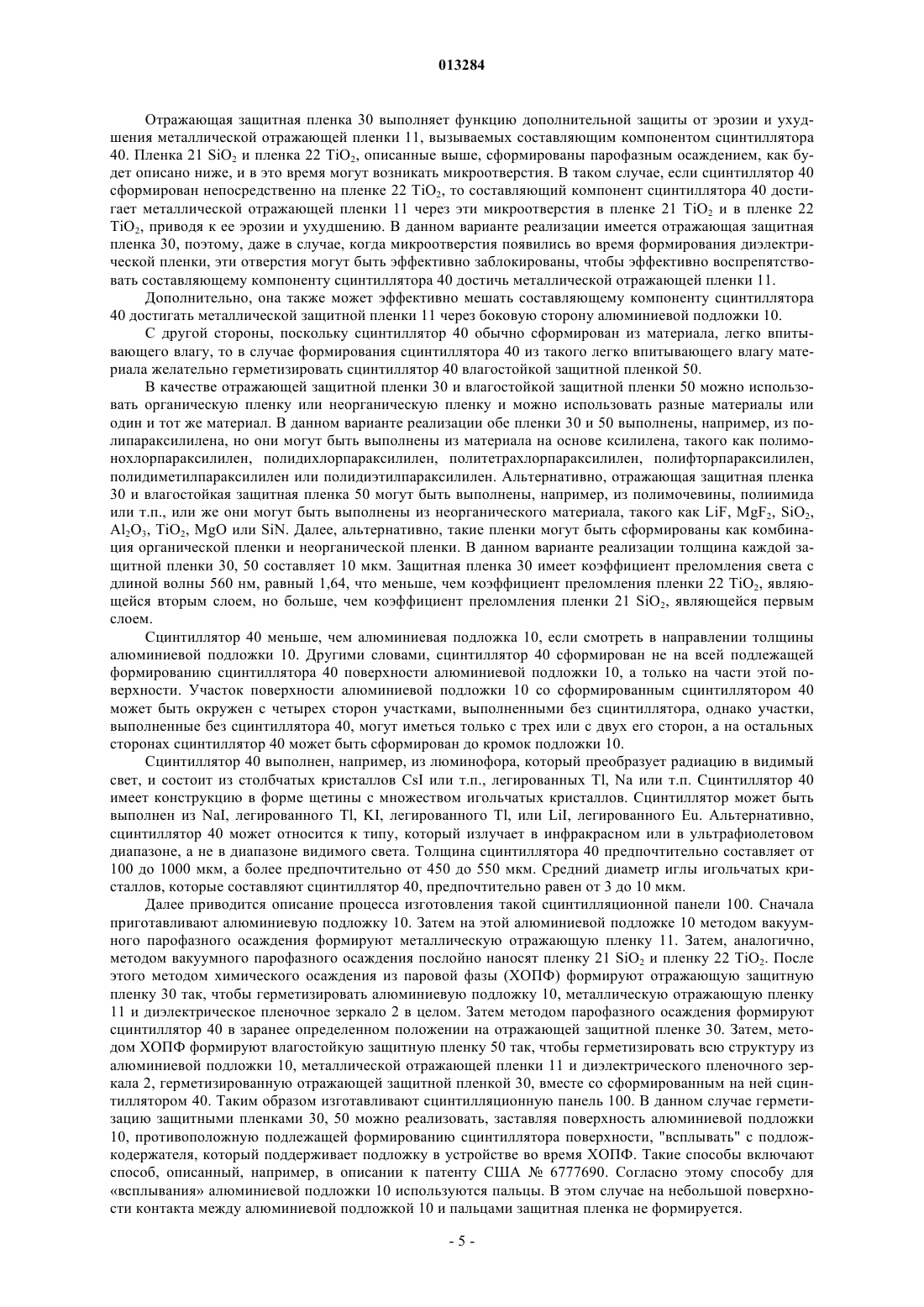 013284

Отражающая защитная пленка 30 выполняет функцию дополнительной защиты от эрозии и ухудшения металлической отражающей пленки 11, вызываемых составляющим компонентом сцинтиллятора 40. Пленка 21 $SiO_2$ и пленка 22 $TiO_2$, описанные выше, сформированы парофазным осаждением, как будет описано ниже, и в это время могут возникать микроотверстия. В таком случае, если сцинтиллятор 40 сформирован непосредственно на пленке 22 $TiO_2$, то составляющий компонент сцинтиллятора 40 достигает металлической отражающей пленки 11 через эти микроотверстия в пленке 21 $TiO_2$ и в пленке 22 $TiO_2$, приводя к ее эрозии и ухудшению. В данном варианте реализации имеется отражающая защитная пленка 30, поэтому, даже в случае, когда микроотверстия появились во время формирования диэлектрической пленки, эти отверстия могут быть эффективно заблокированы, чтобы эффективно воспрепятствовать составляющему компоненту сцинтиллятора 40 достичь металлической отражающей пленки 11.

Дополнительно, она также может эффективно мешать составляющему компоненту сцинтиллятора 40 достигать металлической защитной пленки 11 через боковую сторону алюминиевой подложки 10.

С другой стороны, поскольку сцинтиллятор 40 обычно сформирован из материала, легко впитывающего влагу, то в случае формирования сцинтиллятора 40 из такого легко впитывающего влагу материала желательно герметизировать сцинтиллятор 40 влагостойкой защитной пленкой 50.

В качестве отражающей защитной пленки 30 и влагостойкой защитной пленки 50 можно использовать органическую пленку или неорганическую пленку и можно использовать разные материалы или один и тот же материал. В данном варианте реализации обе пленки 30 и 50 выполнены, например, из полипараксилилена, но они могут быть выполнены из материала на основе ксилилена, такого как полимонохлорпараксилилен, полидихлорпараксилилен, политетрахлорпараксилилен, полифторпараксилилен, полидиметилпараксилилен или полидиэтилпараксилилен. Альтернативно, отражающая защитная пленка 30 и влагостойкая защитная пленка 50 могут быть выполнены, например, из полимочевины, полиимида или т.п., или же они могут быть выполнены из неорганического материала, такого как LiF, $MgF_2$, $SiO_2$, $Al_2O_3$, $TiO_2$, MgO или SiN. Далее, альтернативно, такие пленки могут быть сформированы как комбинация органической пленки и неорганической пленки. В данном варианте реализации толщина каждой защитной пленки 30, 50 составляет 10 мкм. Защитная пленка 30 имеет коэффициент преломления света с длиной волны 560 нм, равный 1,64, что меньше, чем коэффициент преломления пленки 22 $TiO_2$, являющейся вторым слоем, но больше, чем коэффициент преломления пленки 21 $SiO_2$, являющейся первым слоем.

Сцинтиллятор 40 меньше, чем алюминиевая подложка 10, если смотреть в направлении толщины алюминиевой подложки 10. Другими словами, сцинтиллятор 40 сформирован не на всей подлежащей формированию сцинтиллятора 40 поверхности алюминиевой подложки 10, а только на части этой поверхности. Участок поверхности алюминиевой подложки 10 со сформированным сцинтиллятором 40 может быть окружен с четырех сторон участками, выполненными без сцинтиллятора, однако участки, выполненные без сцинтиллятора 40, могут иметься только с трех или с двух его сторон, а на остальных сторонах сцинтиллятор 40 может быть сформирован до кромок подложки 10.

Сцинтиллятор 40 выполнен, например, из люминофора, который преобразует радиацию в видимый свет, и состоит из столбчатых кристаллов CsI или т.п., легированных Tl, Na или т.п. Сцинтиллятор 40 имеет конструкцию в форме щетины с множеством игольчатых кристаллов. Сцинтиллятор может быть выполнен из NaI, легированного Tl, KI, легированного Tl, или LiI, легированного Eu. Альтернативно, сцинтиллятор 40 может относится к типу, который излучает в инфракрасном или в ультрафиолетовом диапазоне, а не в диапазоне видимого света. Толщина сцинтиллятора 40 предпочтительно составляет от 100 до 1000 мкм, а более предпочтительно от 450 до 550 мкм. Средний диаметр иглы игольчатых кристаллов, которые составляют сцинтиллятор 40, предпочтительно равен от 3 до 10 мкм.

Далее приводится описание процесса изготовления такой сцинтилляционной панели 100. Сначала приготавливают алюминиевую подложку 10. Затем на этой алюминиевой подложке 10 методом вакуумного парофазного осаждения формируют металлическую отражающую пленку 11. Затем, аналогично, методом вакуумного парофазного осаждения послойно наносят пленку 21 $SiO_2$ и пленку 22 $TiO_2$. После этого методом химического осаждения из паровой фазы (ХОПФ) формируют отражающую защитную пленку 30 так, чтобы герметизировать алюминиевую подложку 10, металлическую отражающую пленку 11 и диэлектрическое пленочное зеркало 2 в целом. Затем методом парофазного осаждения формируют сцинтиллятор 40 в заранее определенном положении на отражающей защитной пленке 30. Затем, методом ХОПФ формируют влагостойкую защитную пленку 50 так, чтобы герметизировать всю структуру из алюминиевой подложки 10, металлической отражающей пленки 11 и диэлектрического пленочного зеркала 2, герметизированную отражающей защитной пленкой 30, вместе со сформированным на ней сцинтиллятором 40. Таким образом изготавливают сцинтилляционную панель 100. В данном случае герметизацию защитными пленками 30, 50 можно реализовать, заставляя поверхность алюминиевой подложки 10, противоположную подлежащей формированию сцинтиллятора поверхности, "всплывать" с подложкодержателя, который поддерживает подложку в устройстве во время ХОПФ. Такие способы включают способ, описанный, например, в описании к патенту США № 6777690. Согласно этому способу для «всплывания» алюминиевой подложки 10 используются пальцы. В этом случае на небольшой поверхности контакта между алюминиевой подложкой 10 и пальцами защитная пленка не формируется.

- 5 -